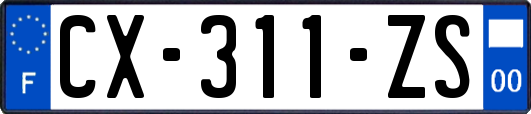 F
CX-311-ZS
00